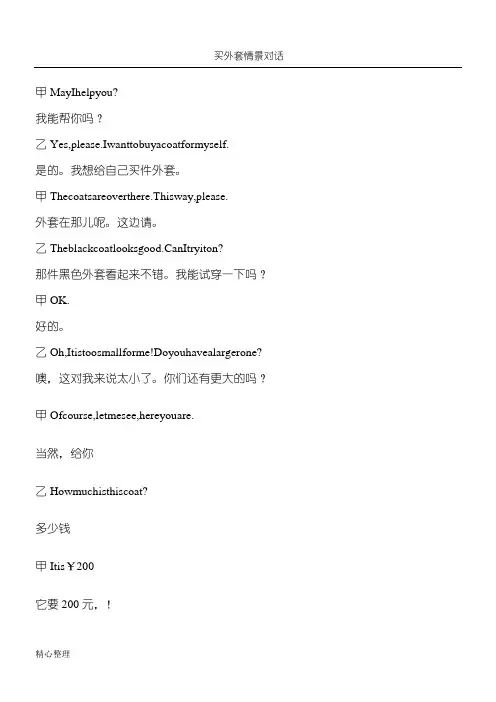 买外套情景对话

甲 MayIhelpyou?

我能帮你吗？

乙 Yes,please.Iwanttobuyacoatformyself.

是的。我想给自己买件外套。

甲 Thecoatsareoverthere.Thisway,please.

外套在那儿呢。这边请。

乙 Theblackcoatlooksgood.CanItryiton?

那件黑色外套看起来不错。我能试穿一下吗？

甲 OK.

好的。

乙 Oh,Itistoosmallforme!Doyouhavealargerone?

噢，这对我来说太小了。你们还有更大的吗？

甲 Ofcourse,letmesee,hereyouare.

当然，给你

乙 Howmuchisthiscoat?

多少钱

甲 Itis￥200

它要 200 元，！

精心整理